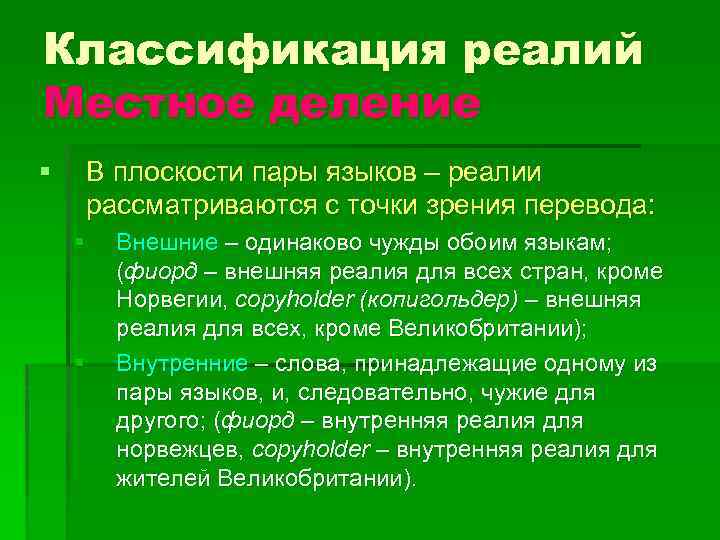 Классификация реалий
Местное деление

В плоскости пары языков – реалии рассматриваются с точки зрения перевода:

Внешние – одинаково чужды обоим языкам; (фиорд – внешняя реалия для всех стран, кроме Норвегии, copyholder (копигольдер) – внешняя реалия для всех, кроме Великобритании);

Внутренние – слова, принадлежащие одному из пары языков, и, следовательно, чужие для другого; (фиорд – внутренняя реалия для норвежцев, copyholder – внутренняя реалия для жителей Великобритании).